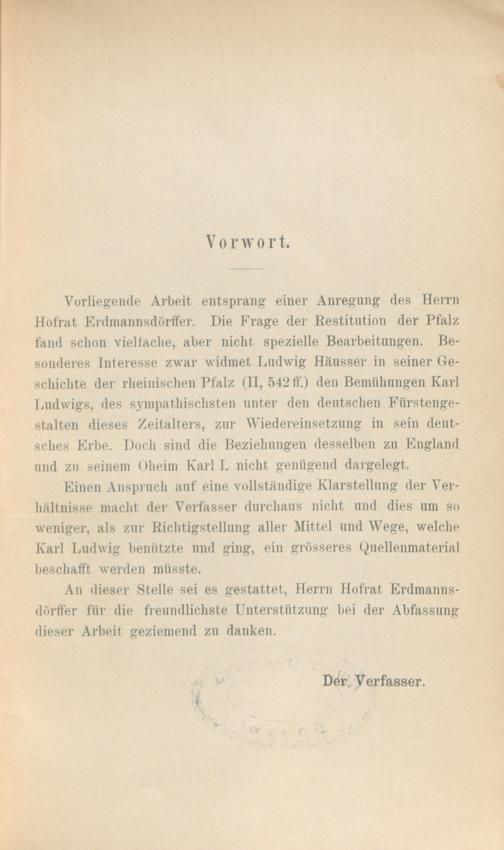 Vorwort.

Vorliegende Arbeit entsprang einer Anregung des Herrn Hofrat Erdmannsdörffer. Die Frage der Restitution der Pfalz fand schon vielfache, aber nicht spezielle Bearbeitungen. Besonderes Interesse zwar widmet Ludwig Häusser in seiner Geschichte der rheinischen Pfalz (II, 542 ff.) den Bemühungen Karl Ludwigs, des sympathischsten unter den deutschen Fürstengestalten dieses Zeitalters, zur Wiedereinsetzung in sein deutsches Erbe. Doch sind die Beziehungen desselben zu England und zu seinem Oheim Karl I. nicht genügend dargelegt.

Einen Anspruch auf eine vollständige Klarstellung der Verhältnisse macht der Verfasser durchaus nicht und dies um so weniger, als zur Richtigstellung aller Mittel und Wege, welche Karl Ludwig benützte und ging, ein grösseres Quellenmaterial beschafft werden müsste.

An dieser Stelle sei es gestattet, Herrn Hofrat Erdmannsdörffer für die freundlichste Unterstützung bei der Abfassung dieser Arbeit geziemend zu danken.

Der Verfasser.